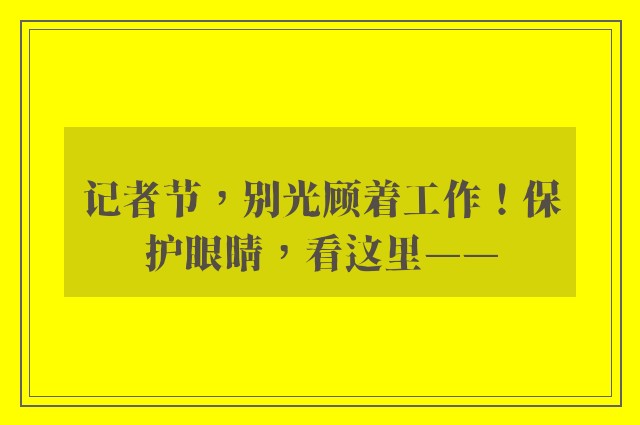 记者节，别光顾着工作！保护眼睛，看这里——